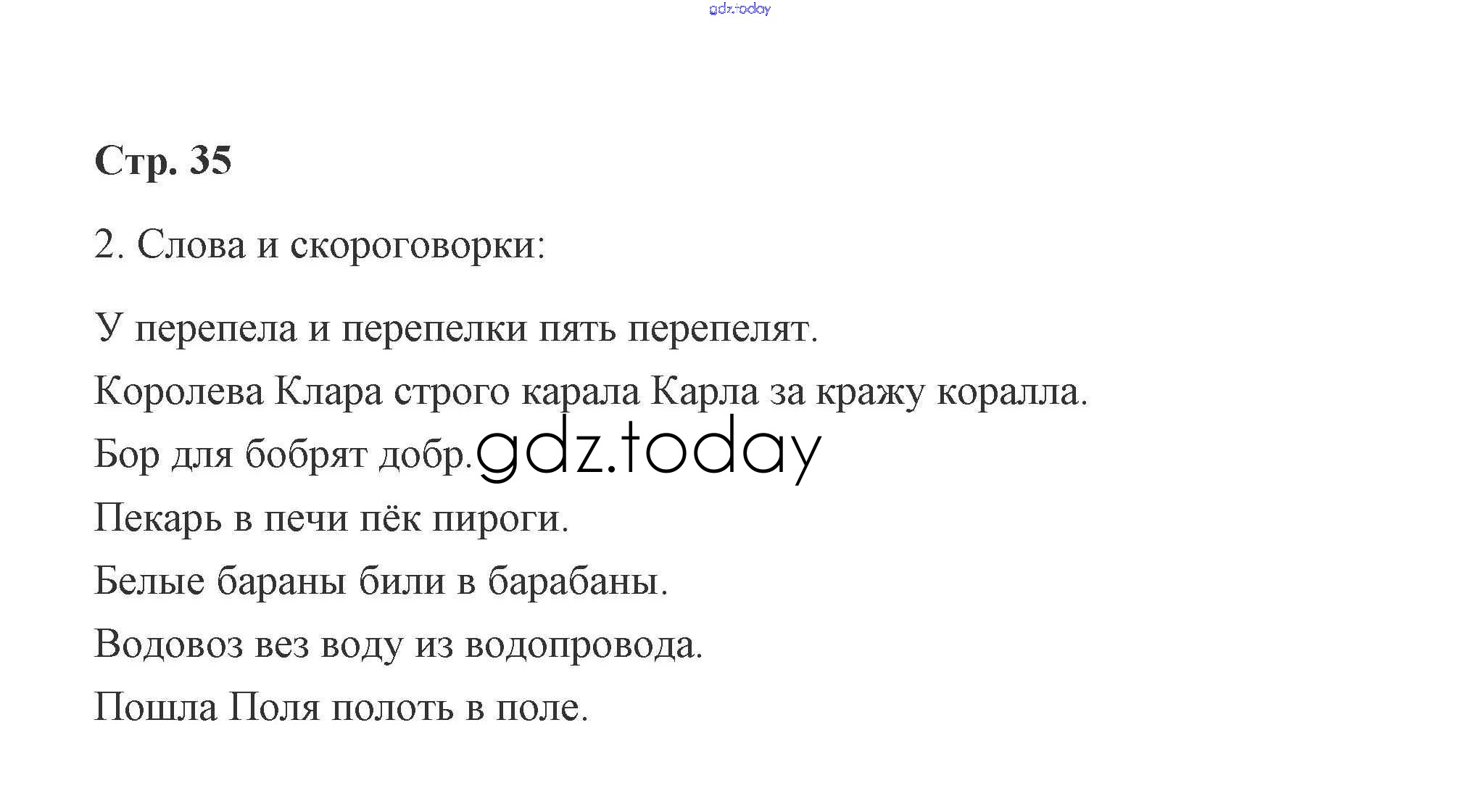 gdz.today

Стр. 35

2. Слова и скороговорки:

У перепела и перепелки пять перепелят.

Королева Клара строго карала Карла за кражу коралла.

Бор для бобрят добр. gdz.today

Пекарь в печи пёк пироги.

Белые бараны били в барабаны.

Водовоз вез воду из водопровода.

Пошла Поля полоть в поле.